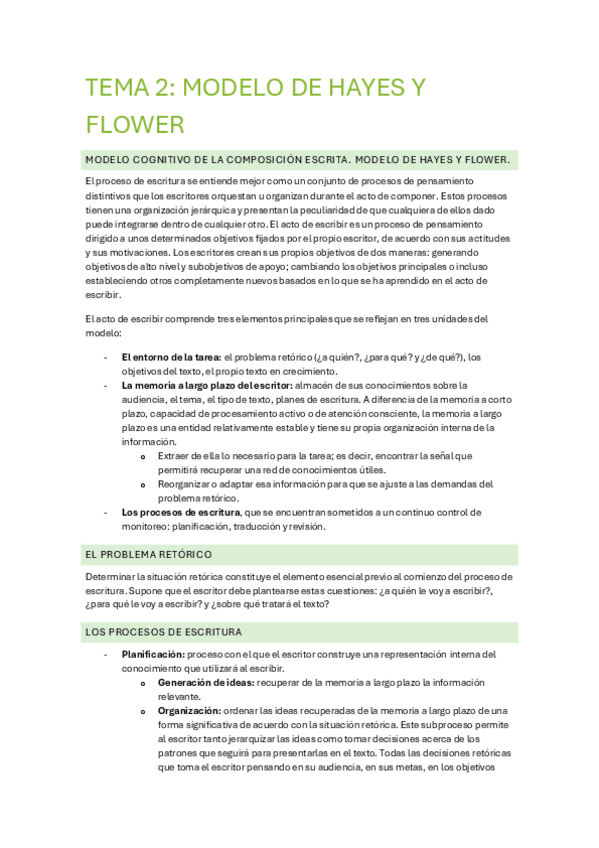 TEMA 2: MODELO DE HAYES Y FLOWER

MODELO COGNITIVO DE LA COMPOSICIÓN ESCRITA. MODELO DE HAYES Y FLOWER.

El proceso de escritura se entiende mejor como un conjunto de procesos de pensamiento distintivos que los escritores orquestan u organizan durante el acto de componer. Estos procesos tienen una organización jerárquica y presentan la peculiaridad de que cualquiera de ellos dado puede integrarse dentro de cualquier otro. El acto de escribir es un proceso de pensamiento dirigido a unos determinados objetivos fijados por el propio escritor, de acuerdo con sus actitudes y sus motivaciones. Los escritores crean sus propios objetivos de dos maneras: generando objetivos de alto nivel y subobjetivos de apoyo; cambiando los objetivos principales o incluso estableciendo otros completamente nuevos basados en lo que se ha aprendido en el acto de escribir.

El acto de escribir comprende tres elementos principales que se reflejan en tres unidades del modelo:

- **El entorno de la tarea:** el problema retórico (¿a quién?, ¿para qué? y ¿de qué?), los objetivos del texto, el propio texto en crecimiento.
- **La memoria a largo plazo del escritor:** almacén de sus conocimientos sobre la audiencia, el tema, el tipo de texto, planes de escritura. A diferencia de la memoria a corto plazo, capacidad de procesamiento activo o de atención consciente, la memoria a largo plazo es una entidad relativamente estable y tiene su propia organización interna de la información.
  o Extraer de ella lo necesario para la tarea; es decir, encontrar la señal que permitirá recuperar una red de conocimientos útiles.
  o Reorganizar o adaptar esa información para que se ajuste a las demandas del problema retórico.
- **Los procesos de escritura**, que se encuentran sometidos a un continuo control de monitoreo: planificación, traducción y revisión.

EL PROBLEMA RETÓRICO

Determinar la situación retórica constituye el elemento esencial previo al comienzo del proceso de escritura. Supone que el escritor debe plantearse estas cuestiones: ¿a quién le voy a escribir?, ¿para qué le voy a escribir? y ¿sobre qué tratará el texto?

LOS PROCESOS DE ESCRITURA

- **Planificación:** proceso con el que el escritor construye una representación interna del conocimiento que utilizará al escribir.
  o **Generación de ideas:** recuperar de la memoria a largo plazo la información relevante.
  o **Organización:** ordenar las ideas recuperadas de la memoria a largo plazo de una forma significativa de acuerdo con la situación retórica. Este subproceso permite al escritor tanto jerarquizar las ideas como tomar decisiones acerca de los patrones que seguirá para presentarlas en el texto. Todas las decisiones retóricas que toma el escritor pensando en su audiencia, en sus metas, en los objetivos